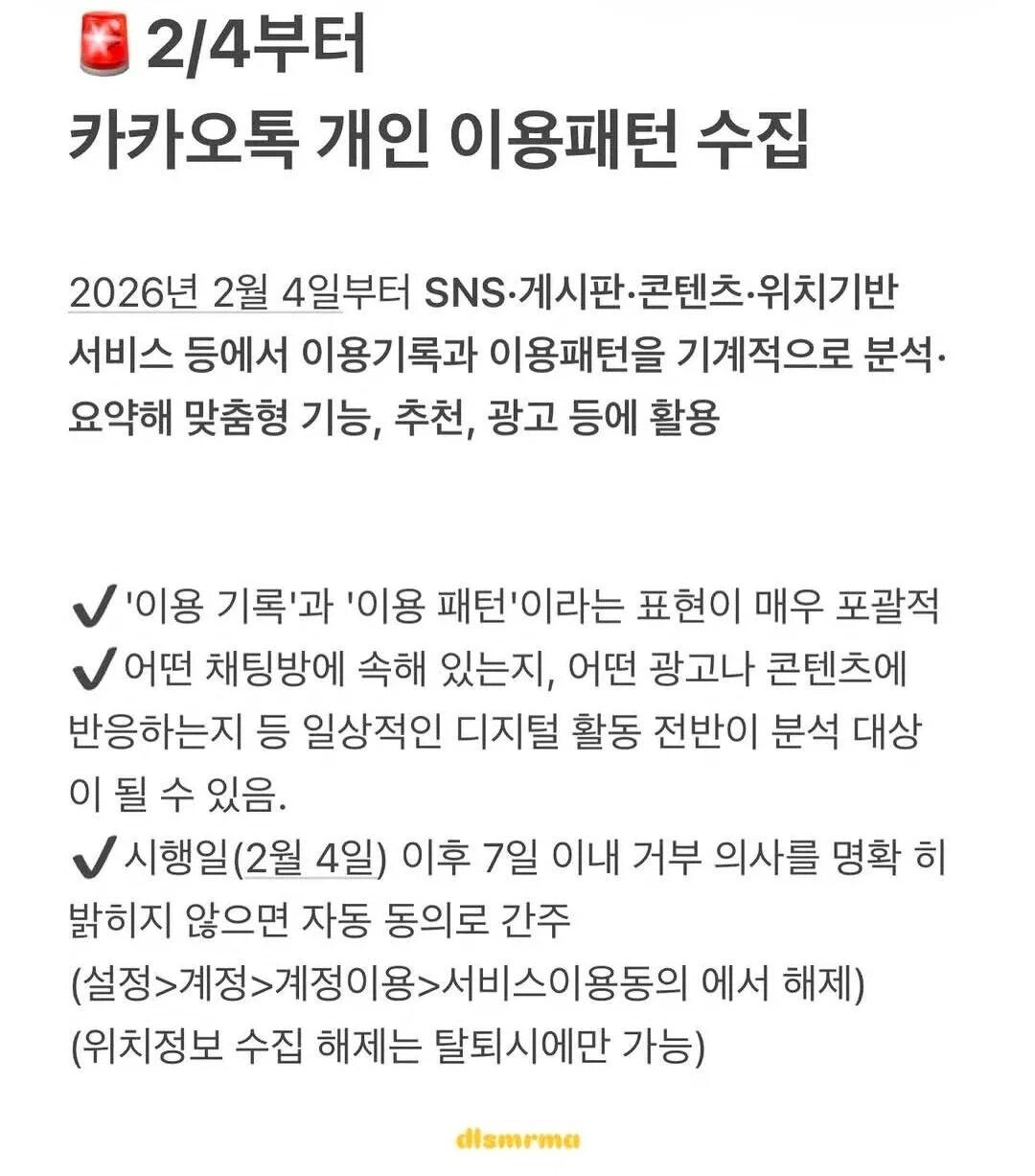 🚨 2/4부터
카카오톡 개인 이용패턴 수집

2026년 2월 4일부터 SNS·게시판·콘텐츠·위치기반 서비스 등에서 이용기록과 이용패턴을 기계적으로 분석·요약해 맞춤형 기능, 추천, 광고 등에 활용

✔ '이용 기록'과 '이용 패턴'이라는 표현이 매우 포괄적
✔ 어떤 채팅방에 속해 있는지, 어떤 광고나 콘텐츠에 반응하는지 등 일상적인 디지털 활동 전반이 분석 대상이 될 수 있음.
✔ 시행일(2월 4일) 이후 7일 이내 거부 의사를 명확 히 밝히지 않으면 자동 동의로 간주
(설정>계정>계정이용>서비스이용동의 에서 해제)
(위치정보 수집 해제는 탈퇴시에만 가능)

dlsmrma